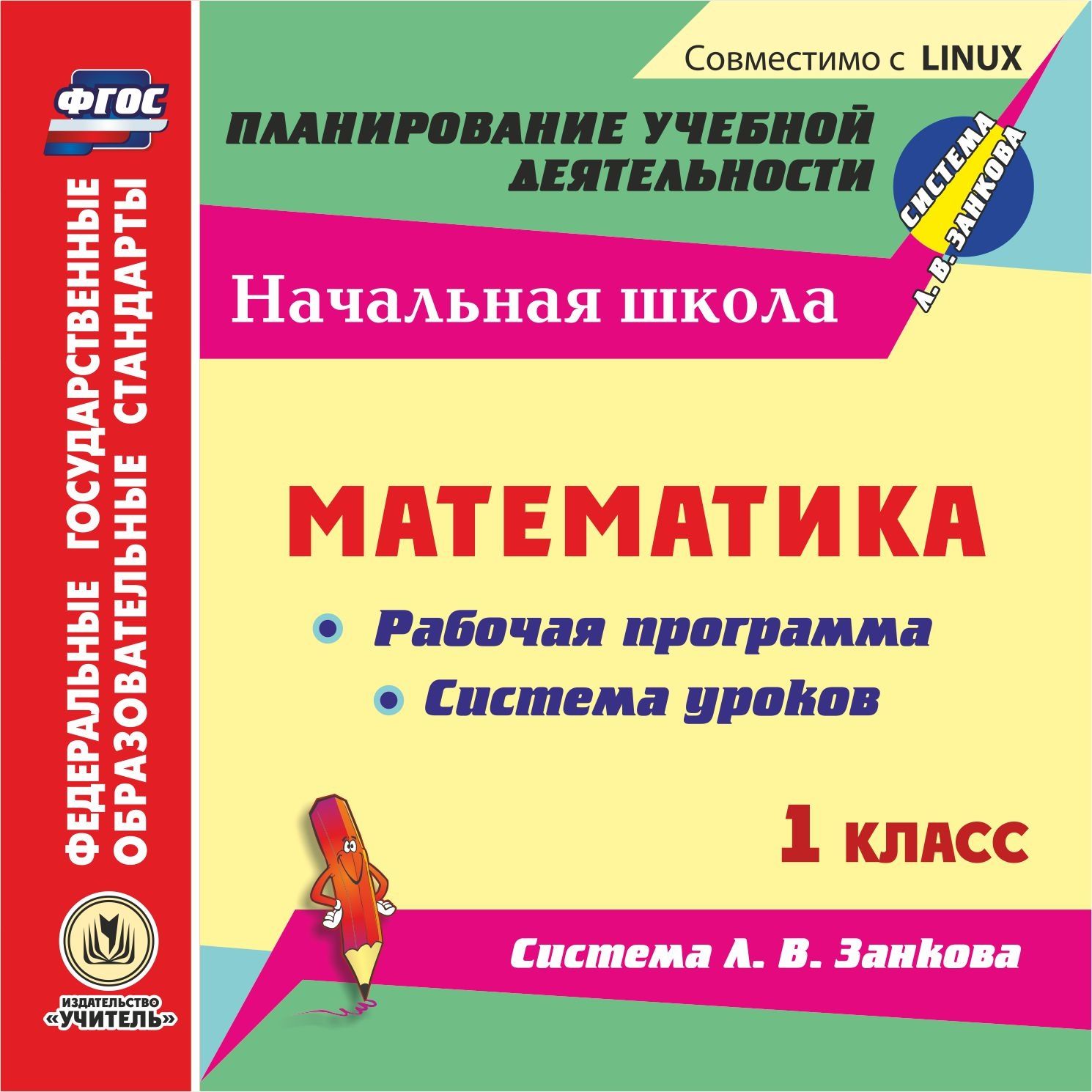 ФГОС

ФЕДЕРАЛЬНЫЕ ГОСУДАРСТВЕННЫЕ ОБРАЗОВАТЕЛЬНЫЕ СТАНДАРТЫ

ИЗДАТЕЛЬСТВО «УЧИТЕЛЬ»

Совместимо с LINUX

ПЛАНИРОВАНИЕ УЧЕБНОЙ ДЕЯТЕЛЬНОСТИ

СИСТЕМА Л. В. ЗАНКОВА

Начальная школа

МАТЕМАТИКА

Рабочая программа

Система уроков

1 КЛАСС

Система Л. В. Занкова